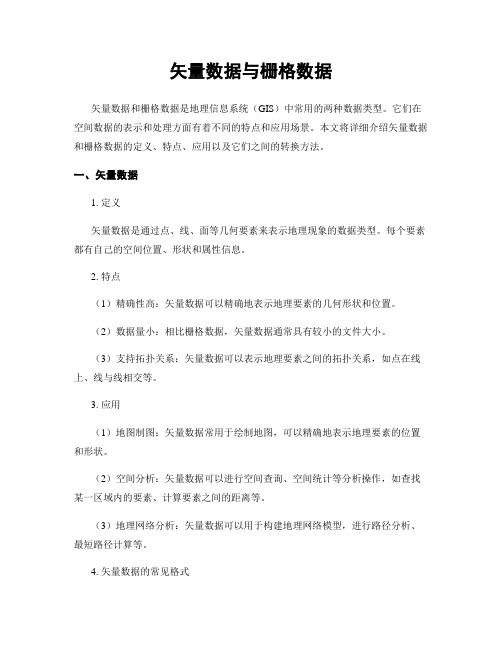 矢量数据与栅格数据

矢量数据和栅格数据是地理信息系统（GIS）中常用的两种数据类型。它们在空间数据的表示和处理方面有着不同的特点和应用场景。本文将详细介绍矢量数据和栅格数据的定义、特点、应用以及它们之间的转换方法。

一、矢量数据

1. 定义

矢量数据是通过点、线、面等几何要素来表示地理现象的数据类型。每个要素都有自己的空间位置、形状和属性信息。

2. 特点

（1）精确性高：矢量数据可以精确地表示地理要素的几何形状和位置。

（2）数据量小：相比栅格数据，矢量数据通常具有较小的文件大小。

（3）支持拓扑关系：矢量数据可以表示地理要素之间的拓扑关系，如点在线上、线与线相交等。

3. 应用

（1）地图制图：矢量数据常用于绘制地图，可以精确地表示地理要素的位置和形状。

（2）空间分析：矢量数据可以进行空间查询、空间统计等分析操作，如查找某一区域内的要素、计算要素之间的距离等。

（3）地理网络分析：矢量数据可以用于构建地理网络模型，进行路径分析、最短路径计算等。

4. 矢量数据的常见格式